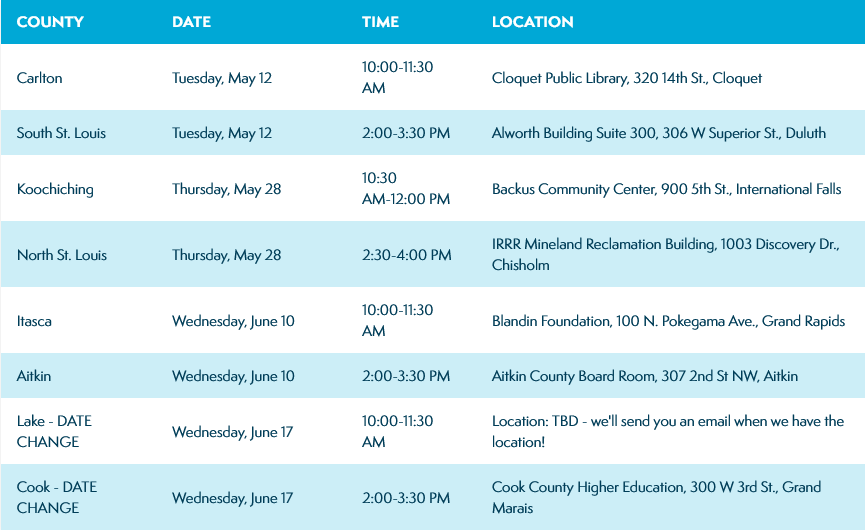 | COUNTY | DATE | TIME | LOCATION |
|---|---|---|---|
| Carlton | Tuesday, May 12 | 10:00-11:30 AM | Cloquet Public Library, 320 14th St., Cloquet |
| South St. Louis | Tuesday, May 12 | 2:00-3:30 PM | Alworth Building Suite 300, 306 W Superior St., Duluth |
| Koochiching | Thursday, May 28 | 10:30 AM-12:00 PM | Backus Community Center, 900 5th St., International Falls |
| North St. Louis | Thursday, May 28 | 2:30-4:00 PM | IRRR Mineland Reclamation Building, 1003 Discovery Dr., Chisholm |
| Itasca | Wednesday, June 10 | 10:00-11:30 AM | Blandin Foundation, 100 N. Pokegama Ave., Grand Rapids |
| Aitkin | Wednesday, June 10 | 2:00-3:30 PM | Aitkin County Board Room, 307 2nd St NW, Aitkin |
| Lake - DATE CHANGE | Wednesday, June 17 | 10:00-11:30 AM | Location: TBD - we'll send you an email when we have the location! |
| Cook - DATE CHANGE | Wednesday, June 17 | 2:00-3:30 PM | Cook County Higher Education, 300 W 3rd St., Grand Marais |